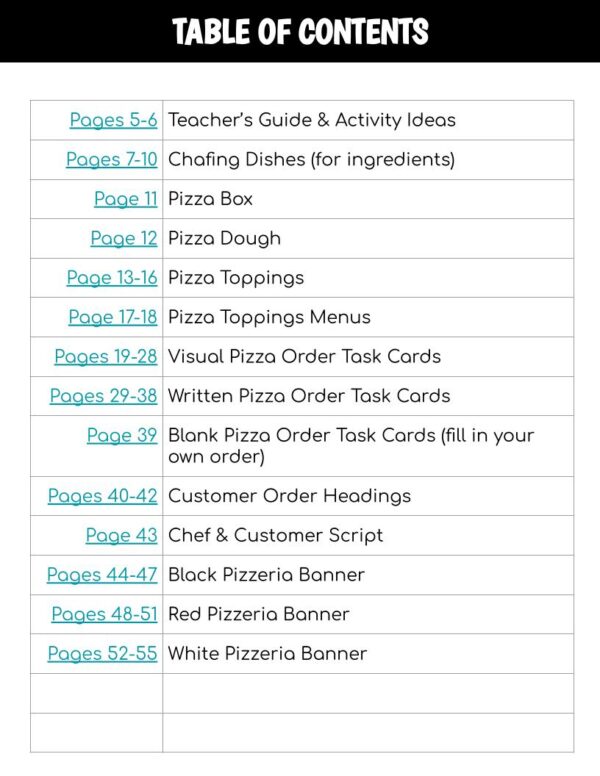 TABLE OF CONTENTS

Pages 5-6 Teacher's Guide & Activity Ideas
Pages 7-10 Chafing Dishes (for ingredients)
Page 11 Pizza Box
Page 12 Pizza Dough
Page 13-16 Pizza Toppings
Page 17-18 Pizza Toppings Menus
Pages 19-28 Visual Pizza Order Task Cards
Pages 29-38 Written Pizza Order Task Cards
Page 39 Blank Pizza Order Task Cards (fill in your own order)
Pages 40-42 Customer Order Headings
Page 43 Chef & Customer Script
Pages 44-47 Black Pizzeria Banner
Pages 48-51 Red Pizzeria Banner
Pages 52-55 White Pizzeria Banner